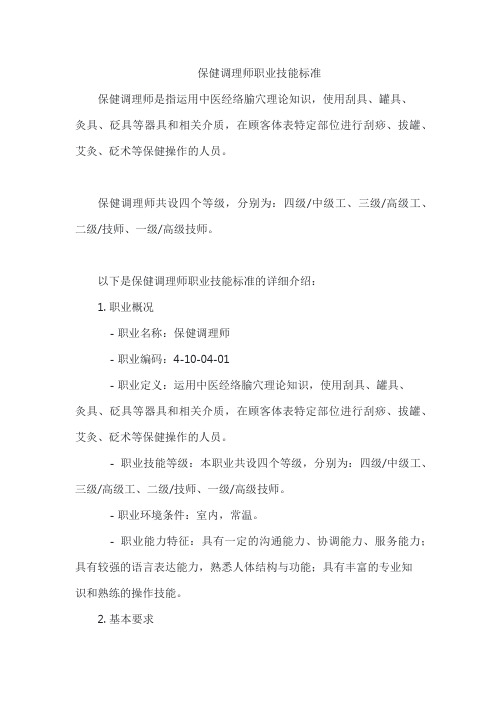 保健调理师职业技能标准

保健调理师是指运用中医经络腧穴理论知识，使用刮具、罐具、灸具、砭具等器具和相关介质，在顾客体表特定部位进行刮痧、拔罐、艾灸、砭术等保健操作的人员。

保健调理师共设四个等级，分别为：四级/中级工、三级/高级工、二级/技师、一级/高级技师。

以下是保健调理师职业技能标准的详细介绍：

1. 职业概况

- 职业名称：保健调理师

- 职业编码：4-10-04-01

- 职业定义：运用中医经络腧穴理论知识，使用刮具、罐具、灸具、砭具等器具和相关介质，在顾客体表特定部位进行刮痧、拔罐、艾灸、砭术等保健操作的人员。

- 职业技能等级：本职业共设四个等级，分别为：四级/中级工、三级/高级工、二级/技师、一级/高级技师。

- 职业环境条件：室内，常温。

- 职业能力特征：具有一定的沟通能力、协调能力、服务能力；具有较强的语言表达能力，熟悉人体结构与功能；具有丰富的专业知识和熟练的操作技能。

2. 基本要求